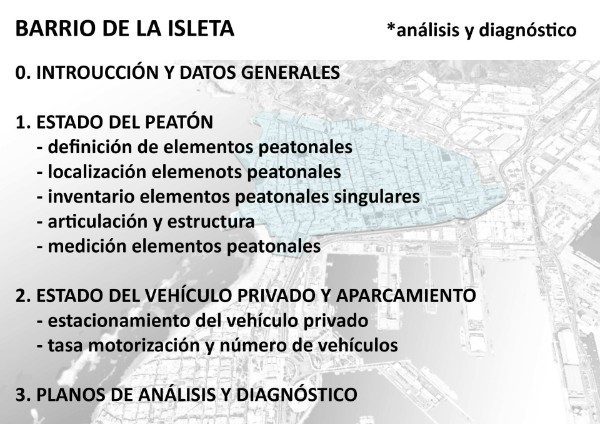 BARRIO DE LA ISLETA

*análisis y diagnóstico

0. INTROUCCIÓN Y DATOS GENERALES

1. ESTADO DEL PEATÓN
- definición de elementos peatonales
- localización elemenots peatonales
- inventario elementos peatonales singulares
- articulación y estructura
- medición elementos peatonales

2. ESTADO DEL VEHÍCULO PRIVADO Y APARCAMIENTO
- estacionamiento del vehículo privado
- tasa motorización y número de vehículos

3. PLANOS DE ANÁLISIS Y DIAGNÓSTICO